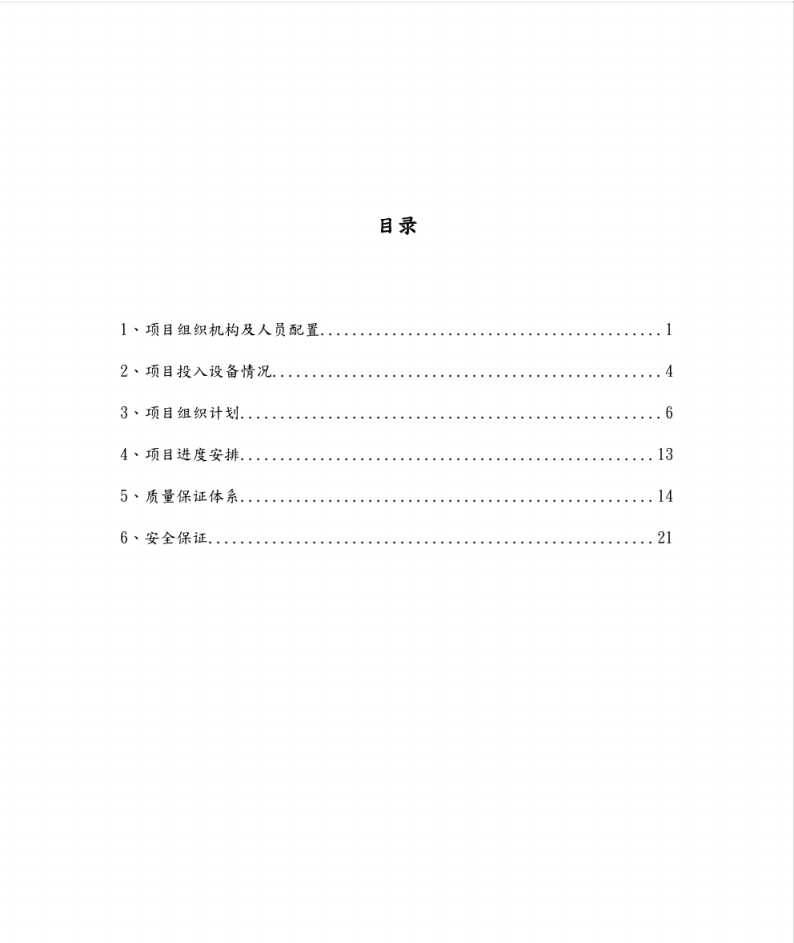 目录

1、项目组织机构及人员配置............................................1

2、项目投入设备情况..................................................4

3、项目组织计划......................................................6

4、项目进度安排.....................................................13

5、质量保证体系.....................................................14

6、安全保证.........................................................21